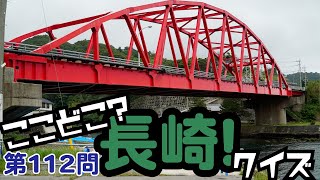 ここどこ？
長崎！
第112問
クイズ